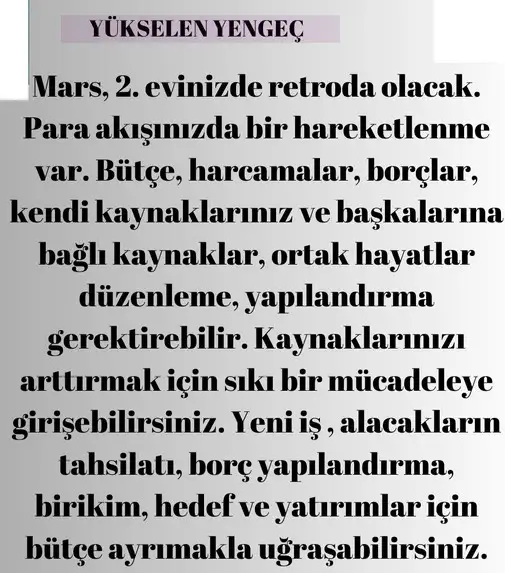 YÜKSELEN YENGEÇ

Mars, 2. evinizde retroda olacak. Para akışınızda bir hareketlenme var. Bütçe, harcamalar, borçlar, kendi kaynaklarınız ve başkalarına bağlı kaynaklar, ortak hayatlar düzenleme, yapılandırma gerektirebilir. Kaynaklarınızı arttırmak için sıkı bir mücadeleye girişebilirsiniz. Yeni iş , alacakların tahsilatı, borç yapılandırma, birikim, hedef ve yatırımlar için bütçe ayrımakla uğraşabilirsiniz.